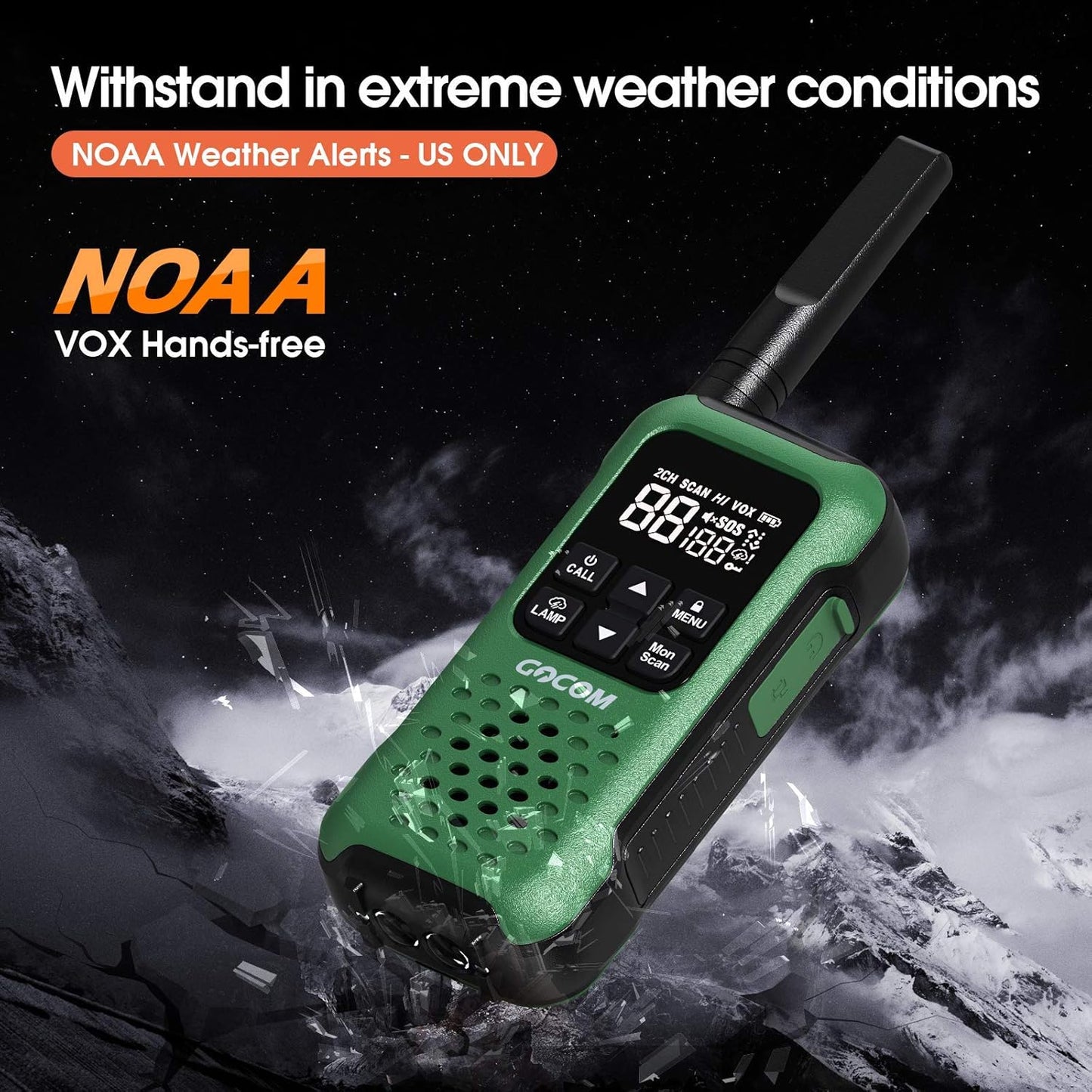 Withstand in extreme weather conditions

NOAA Weather Alerts - US ONLY

NOAA

VOX Hands-free

2CH SCAN HI VOX

88

SOS

188

CALL

LAMP

MENU

Mon Scan

GOCOM